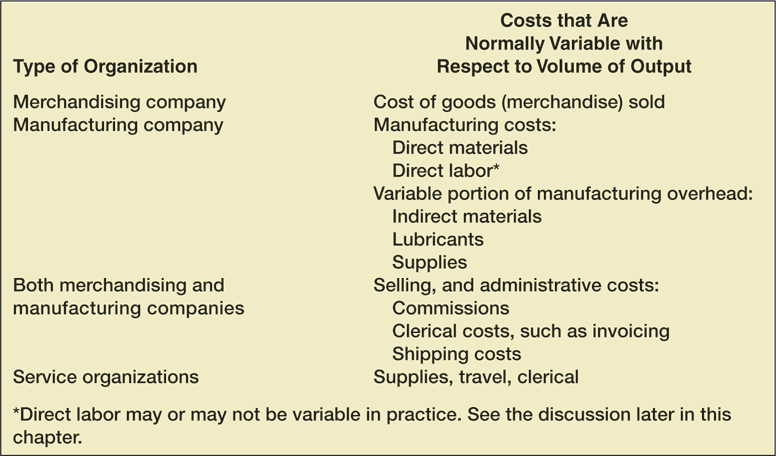 | Type of Organization | Costs that Are Normally Variable with Respect to Volume of Output |
|---|---|
| Merchandising company | Cost of goods (merchandise) sold |
| Manufacturing company | Manufacturing costs: |
| | Direct materials |
| | Direct labor* |
| | Variable portion of manufacturing overhead: |
| | Indirect materials |
| | Lubricants |
| | Supplies |
| Both merchandising and manufacturing companies | Selling, and administrative costs: |
| | Commissions |
| | Clerical costs, such as invoicing |
| | Shipping costs |
| Service organizations | Supplies, travel, clerical |

*Direct labor may or may not be variable in practice. See the discussion later in this chapter.